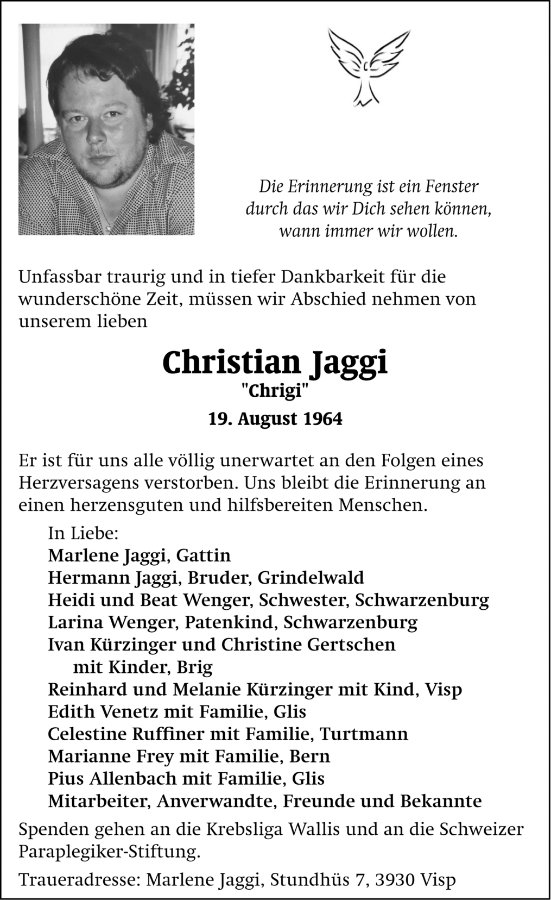 Die Erinnerung ist ein Fenster
durch das wir Dich sehen können,
wann immer wir wollen.

Unfassbar traurig und in tiefer Dankbarkeit für die wunderschöne Zeit, müssen wir Abschied nehmen von unserem lieben

Christian Jaggi
"Chrigi"
19. August 1964

Er ist für uns alle völlig unerwartet an den Folgen eines Herzversagens verstorben. Uns bleibt die Erinnerung an einen herzensguten und hilfsbereiten Menschen.

In Liebe:
Marlene Jaggi, Gattin
Hermann Jaggi, Bruder, Grindelwald
Heidi und Beat Wenger, Schwester, Schwarzenburg
Larina Wenger, Patenkind, Schwarzenburg
Ivan Kürzinger und Christine Gertschen
mit Kinder, Brig
Reinhard und Melanie Kürzinger mit Kind, Visp
Edith Venetz mit Familie, Glis
Celestine Ruffiner mit Familie, Turtmann
Marianne Frey mit Familie, Bern
Pius Allenbach mit Familie, Glis
Mitarbeiter, Anverwandte, Freunde und Bekannte

Spenden gehen an die Krebsliga Wallis und an die Schweizer Paraplegiker-Stiftung.

Traueradresse: Marlene Jaggi, Stundhüs 7, 3930 Visp